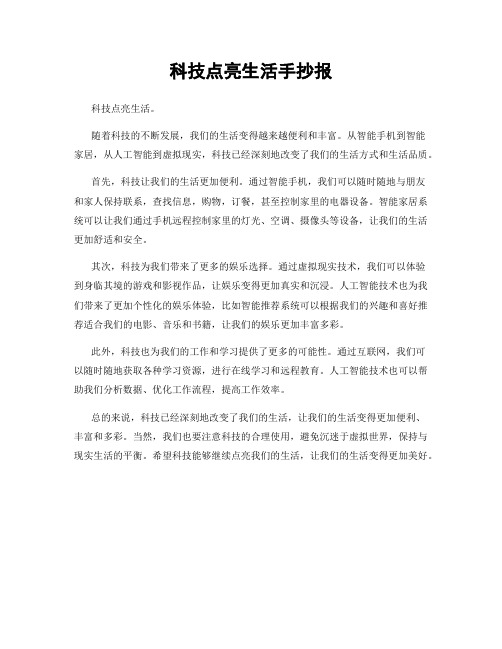 科技点亮生活手抄报

科技点亮生活。

随着科技的不断发展，我们的生活变得越来越便利和丰富。从智能手机到智能家居，从人工智能到虚拟现实，科技已经深刻地改变了我们的生活方式和生活品质。

首先，科技让我们的生活更加便利。通过智能手机，我们可以随时随地与朋友和家人保持联系，查找信息，购物，订餐，甚至控制家里的电器设备。智能家居系统可以让我们通过手机远程控制家里的灯光、空调、摄像头等设备，让我们的生活更加舒适和安全。

其次，科技为我们带来了更多的娱乐选择。通过虚拟现实技术，我们可以体验到身临其境的游戏和影视作品，让娱乐变得更加真实和沉浸。人工智能技术也为我们带来了更加个性化的娱乐体验，比如智能推荐系统可以根据我们的兴趣和喜好推荐适合我们的电影、音乐和书籍，让我们的娱乐更加丰富多彩。

此外，科技也为我们的工作和学习提供了更多的可能性。通过互联网，我们可以随时随地获取各种学习资源，进行在线学习和远程教育。人工智能技术也可以帮助我们分析数据、优化工作流程，提高工作效率。

总的来说，科技已经深刻地改变了我们的生活，让我们的生活变得更加便利、丰富和多彩。当然，我们也要注意科技的合理使用，避免沉迷于虚拟世界，保持与现实生活的平衡。希望科技能够继续点亮我们的生活，让我们的生活变得更加美好。